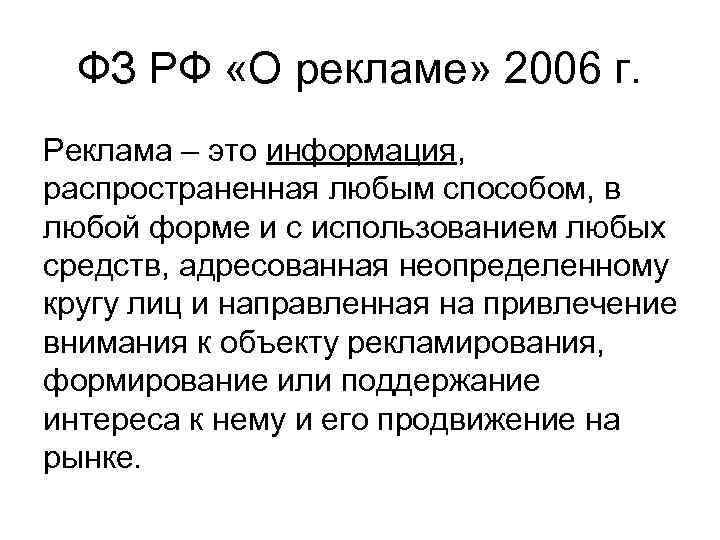 ФЗ РФ «О рекламе» 2006 г.

Реклама – это информация, распространенная любым способом, в любой форме и с использованием любых средств, адресованная неопределенному кругу лиц и направленная на привлечение внимания к объекту рекламирования, формирование или поддержание интереса к нему и его продвижение на рынке.